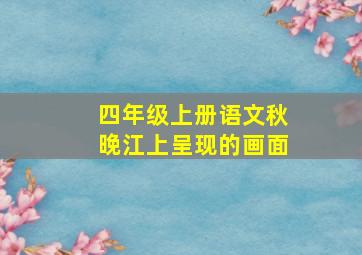 四年级上册语文秋晚江上呈现的画面